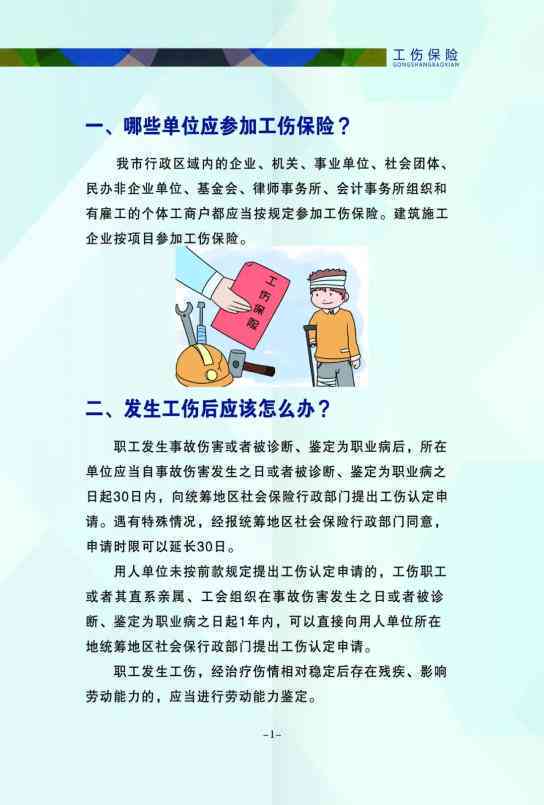 工伤保险
GONGSHANGBAOXIAN

一、哪些单位应参加工伤保险？

我市行政区域内的企业、机关、事业单位、社会团体、民办非企业单位、基金会、律师事务所、会计事务所组织和有雇工的个体工商户都应当按规定参加工伤保险。建筑施工企业按项目参加工伤保险。

工伤保险

二、发生工伤后应该怎么办？

职工发生事故伤害或者被诊断、鉴定为职业病后，所在单位应当自事故伤害发生之日或者被诊断、鉴定为职业病之日起30日内，向统筹地区社会保险行政部门提出工伤认定申请。遇有特殊情况，经报统筹地区社会保险行政部门同意，申请时限可以延长30日。

用人单位未按前款规定提出工伤认定申请的，工伤职工或者其直系亲属、工会组织在事故伤害发生之日或者被诊断、鉴定为职业病之日起1年内，可以直接向用人单位所在地统筹地区社会保行政部门提出工伤认定申请。

职工发生工伤，经治疗伤情相对稳定后存在残疾、影响劳动能力的，应当进行劳动能力鉴定。

–1–